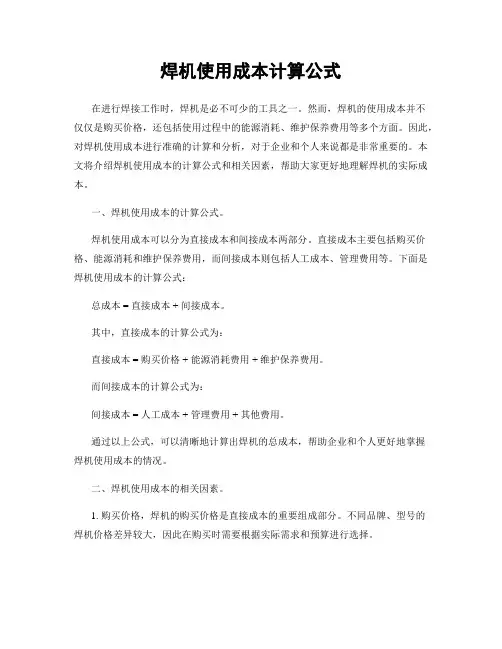 焊机使用成本计算公式

在进行焊接工作时，焊机是必不可少的工具之一。然而，焊机的使用成本并不仅仅是购买价格，还包括使用过程中的能源消耗、维护保养费用等多个方面。因此，对焊机使用成本进行准确的计算和分析，对于企业和个人来说都是非常重要的。本文将介绍焊机使用成本的计算公式和相关因素，帮助大家更好地理解焊机的实际成本。

一、焊机使用成本的计算公式。

焊机使用成本可以分为直接成本和间接成本两部分。直接成本主要包括购买价格、能源消耗和维护保养费用，而间接成本则包括人工成本、管理费用等。下面是焊机使用成本的计算公式：

总成本 = 直接成本 + 间接成本。

其中，直接成本的计算公式为：

直接成本 = 购买价格 + 能源消耗费用 + 维护保养费用。

而间接成本的计算公式为：

间接成本 = 人工成本 + 管理费用 + 其他费用。

通过以上公式，可以清晰地计算出焊机的总成本，帮助企业和个人更好地掌握焊机使用成本的情况。

二、焊机使用成本的相关因素。

1. 购买价格，焊机的购买价格是直接成本的重要组成部分。不同品牌、型号的焊机价格差异较大，因此在购买时需要根据实际需求和预算进行选择。